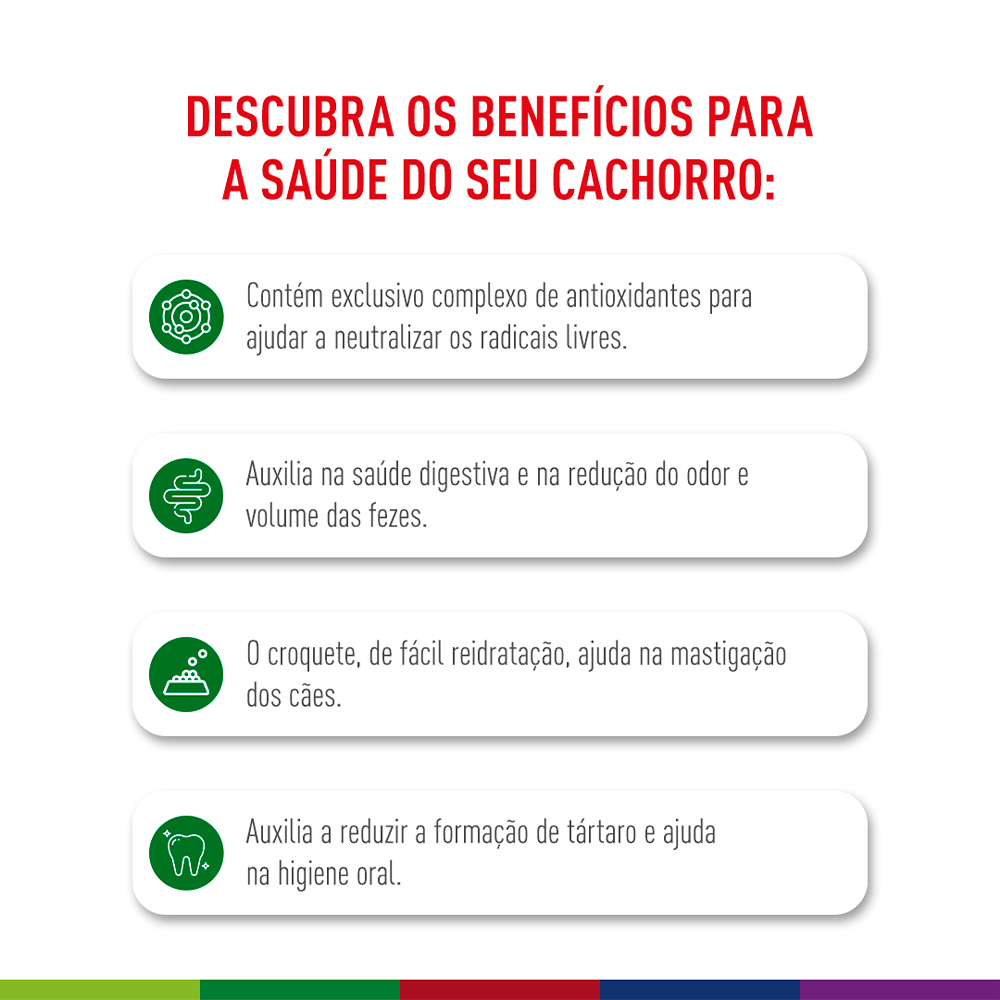 DESCUBRA OS BENEFÍCIOS PARA A SAÚDE DO SEU CACHORRO:

Contém exclusivo complexo de antioxidantes para ajudar a neutralizar os radicais livres.

Auxilia na saúde digestiva e na redução do odor e volume das fezes.

O croquete, de fácil reidratação, ajuda na mastigação dos cães.

Auxilia a reduzir a formação de tártaro e ajuda na higiene oral.